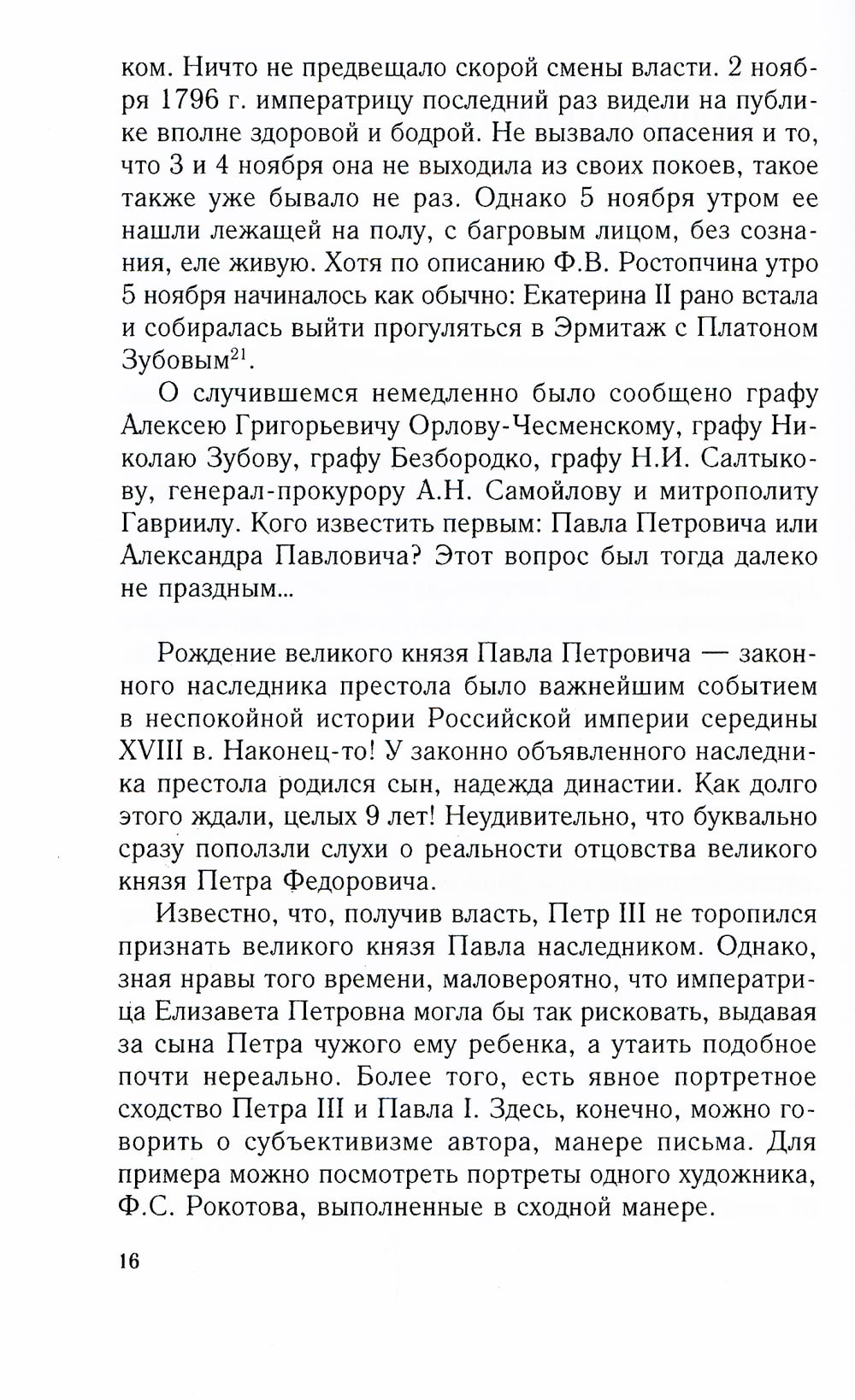 ком. Ничто не предвещало скорой смены власти. 2 ноября 1796 г. императрицу последний раз видели на публике вполне здоровой и бодрой. Не вызвало опасения и то, что 3 и 4 ноября она не выходила из своих покоев, такое также уже бывало не раз. Однако 5 ноября утром ее нашли лежащей на полу, с багровым лицом, без сознания, еле живую. Хотя по описанию Ф.В. Ростопчина утро 5 ноября начиналось как обычно: Екатерина II рано встала и собиралась выйти прогуляться в Эрмитаж с Платоном Зубовым$^{21}$.

О случившемся немедленно было сообщено графу Алексею Григорьевичу Орлову-Чесменскому, графу Николаю Зубову, графу Безбородко, графу Н.И. Салтыкову, генерал-прокурору А.Н. Самойлову и митрополиту Гавриилу. Кого известить первым: Павла Петровича или Александра Павловича? Этот вопрос был тогда далеко не праздным...

Рождение великого князя Павла Петровича — законного наследника престола было важнейшим событием в неспокойной истории Российской империи середины XVIII в. Наконец-то! У законно объявленного наследника престола родился сын, надежда династии. Как долго этого ждали, целых 9 лет! Неудивительно, что буквально сразу поползли слухи о реальности отцовства великого князя Петра Федоровича.

Известно, что, получив власть, Петр III не торопился признать великого князя Павла наследником. Однако, зная нравы того времени, маловероятно, что императрица Елизавета Петровна могла бы так рисковать, выдавая за сына Петра чужого ему ребенка, а утаить подобное почти нереально. Более того, есть явное портретное сходство Петра III и Павла I. Здесь, конечно, можно говорить о субъективизме автора, манере письма. Для примера можно посмотреть портреты одного художника, Ф.С. Рокотова, выполненные в сходной манере.

16